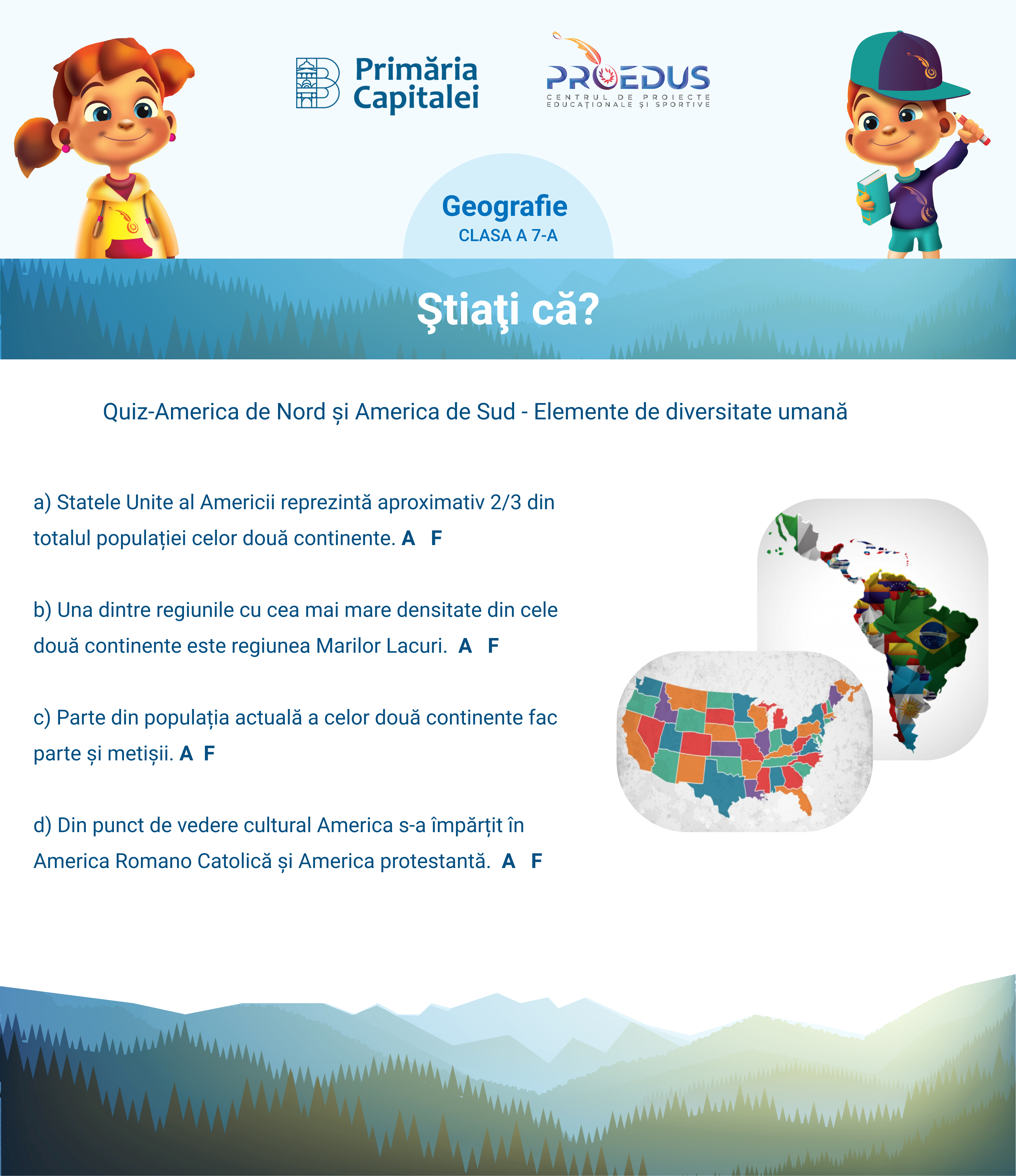 Primăria Capitalei

PROEDUS
CENTRUL DE PROIECTE EDUCAȚIONALE ȘI SPORTIVE

Geografie
CLASA A 7-A

Ştiaţi că?

Quiz-America de Nord și America de Sud - Elemente de diversitate umană

a) Statele Unite al Americii reprezintă aproximativ 2/3 din totalul populației celor două continente. A F

b) Una dintre regiunile cu cea mai mare densitate din cele două continente este regiunea Marilor Lacuri. A F

c) Parte din populația actuală a celor două continente fac parte și metișii. A F

d) Din punct de vedere cultural America s-a împărțit în America Romano Catolică și America protestantă. A F